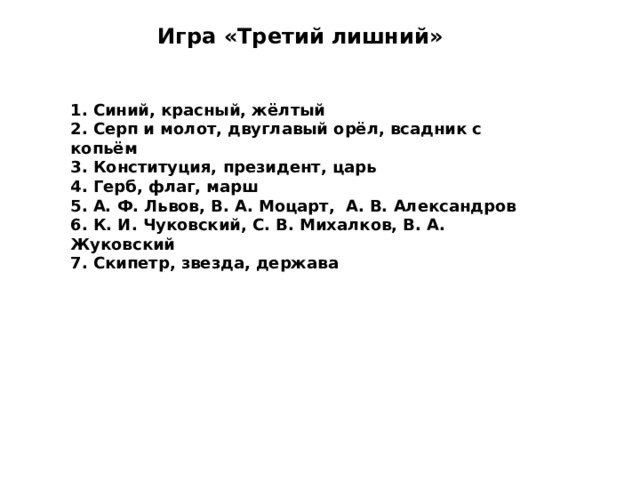 Игра «Третий лишний»

1. Синий, красный, жёлтый
2. Серп и молот, двуглавый орёл, всадник с копьём
3. Конституция, президент, царь
4. Герб, флаг, марш
5. А. Ф. Львов, В. А. Моцарт, А. В. Александров
6. К. И. Чуковский, С. В. Михалков, В. А. Жуковский
7. Скипетр, звезда, держава